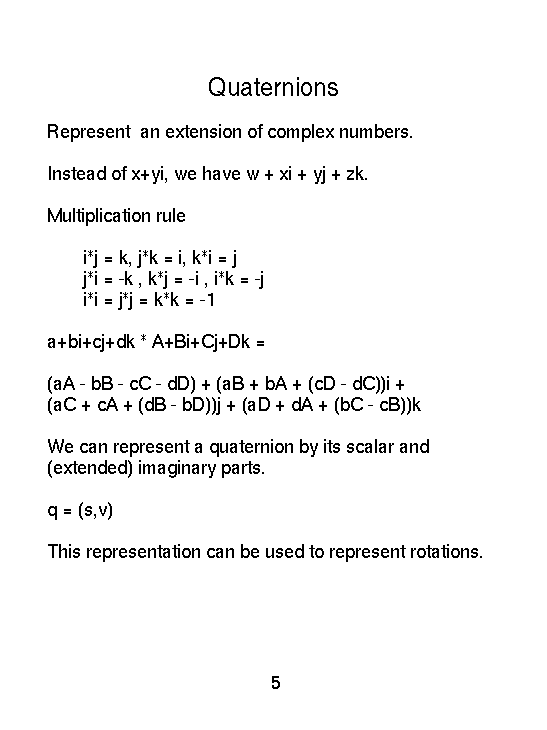 Quaternions

Represent an extension of complex numbers.

Instead of x+yi, we have w + xi + yj + zk.

Multiplication rule

i*j = k, j*k = i, k*i = j
j*i = -k , k*j = -i , i*k = -j
i*i = j*j = k*k = -1

a+bi+cj+dk * A+Bi+Cj+Dk =

(aA - bB - cC - dD) + (aB + bA + (cD - dC))i +
(aC + cA + (dB - bD))j + (aD + dA + (bC - cB))k

We can represent a quaternion by its scalar and (extended) imaginary parts.

q = (s,v)

This representation can be used to represent rotations.

5